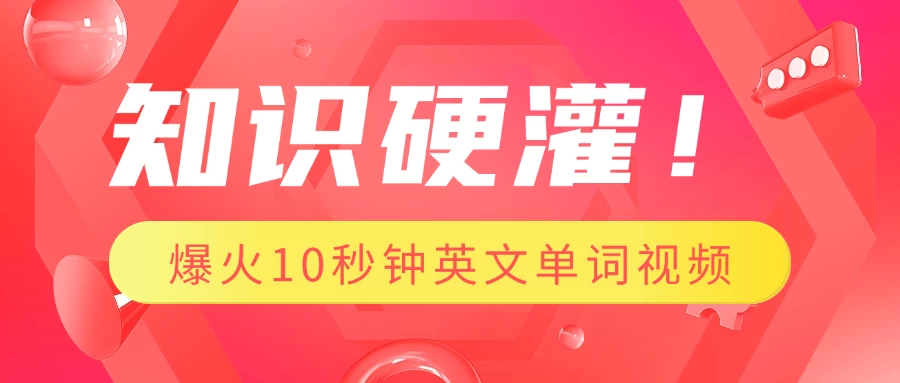 知识硬灌！

爆火10秒钟英文单词视频